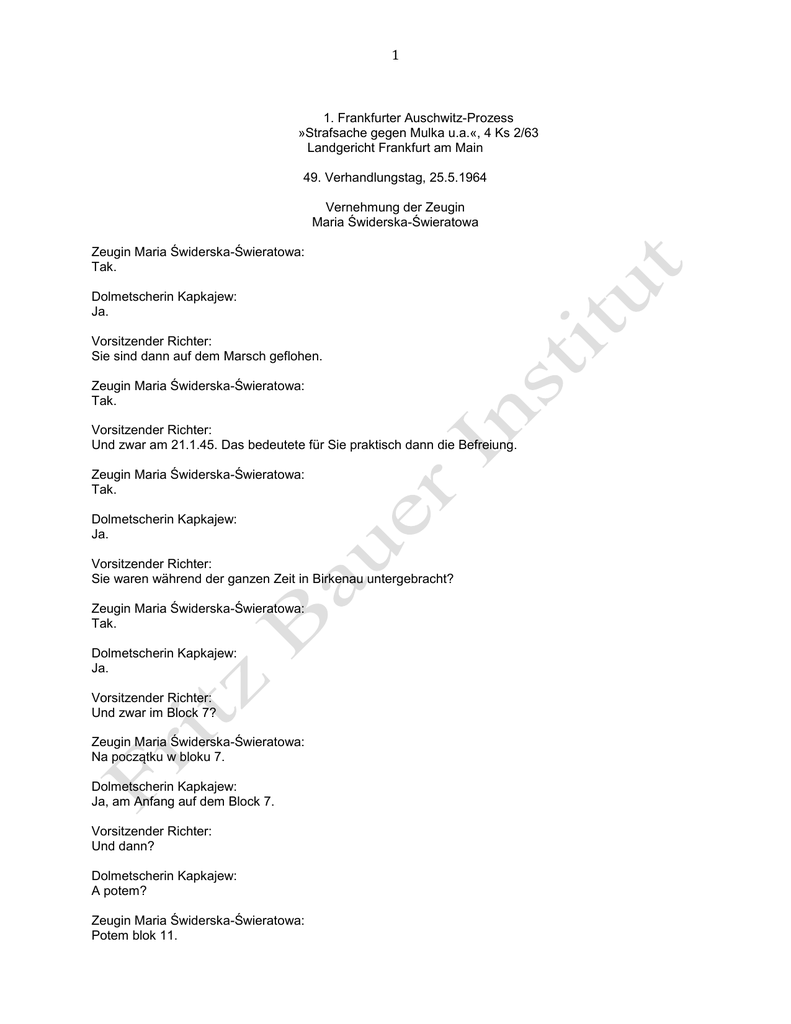 1

1. Frankfurter Auschwitz-Prozess
»Strafsache gegen Mulka u.a.«, 4 Ks 2/63
Landgericht Frankfurt am Main

49. Verhandlungstag, 25.5.1964

Vernehmung der Zeugin
Maria Świderska-Świeratowa

Zeugin Maria Świderska-Świeratowa:
Tak.

Dolmetscherin Kapkajew:
Ja.

Vorsitzender Richter:
Sie sind dann auf dem Marsch geflohen.

Zeugin Maria Świderska-Świeratowa:
Tak.

Vorsitzender Richter:
Und zwar am 21.1.45. Das bedeutete für Sie praktisch dann die Befreiung.

Zeugin Maria Świderska-Świeratowa:
Tak.

Dolmetscherin Kapkajew:
Ja.

Vorsitzender Richter:
Sie waren während der ganzen Zeit in Birkenau untergebracht?

Zeugin Maria Świderska-Świeratowa:
Tak.

Dolmetscherin Kapkajew:
Ja.

Vorsitzender Richter:
Und zwar im Block 7?

Zeugin Maria Świderska-Świeratowa:
Na początku w bloku 7.

Dolmetscherin Kapkajew:
Ja, am Anfang auf dem Block 7.

Vorsitzender Richter:
Und dann?

Dolmetscherin Kapkajew:
A potem?

Zeugin Maria Świderska-Świeratowa:
Potem blok 11.

Fritz Bauer Institut